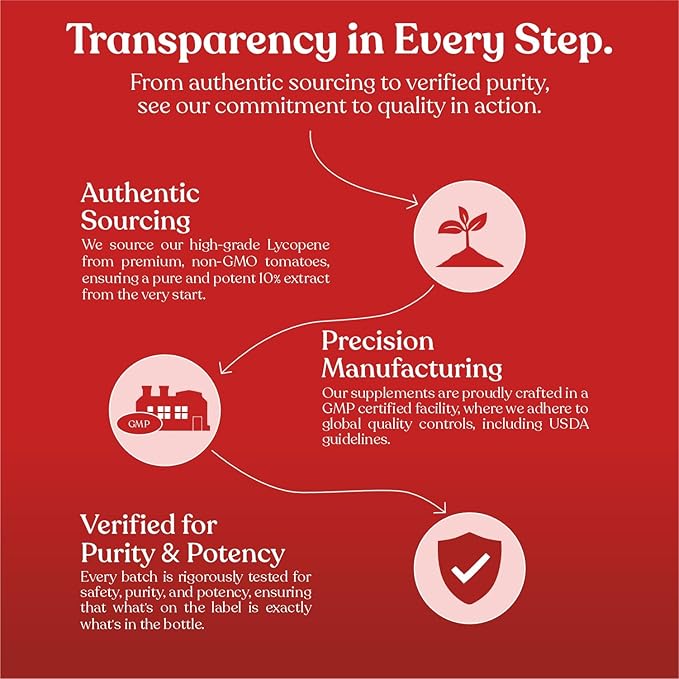 Transparency in Every Step.

From authentic sourcing to verified purity, see our commitment to quality in action.

Authentic Sourcing

We source our high-grade Lycopene from premium, non-GMO tomatoes, ensuring a pure and potent 10% extract from the very start.

Precision Manufacturing

Our supplements are proudly crafted in a GMP certified facility, where we adhere to global quality controls, including USDA guidelines.

GMP

Verified for Purity & Potency

Every batch is rigorously tested for safety, purity, and potency, ensuring that what's on the label is exactly what's in the bottle.